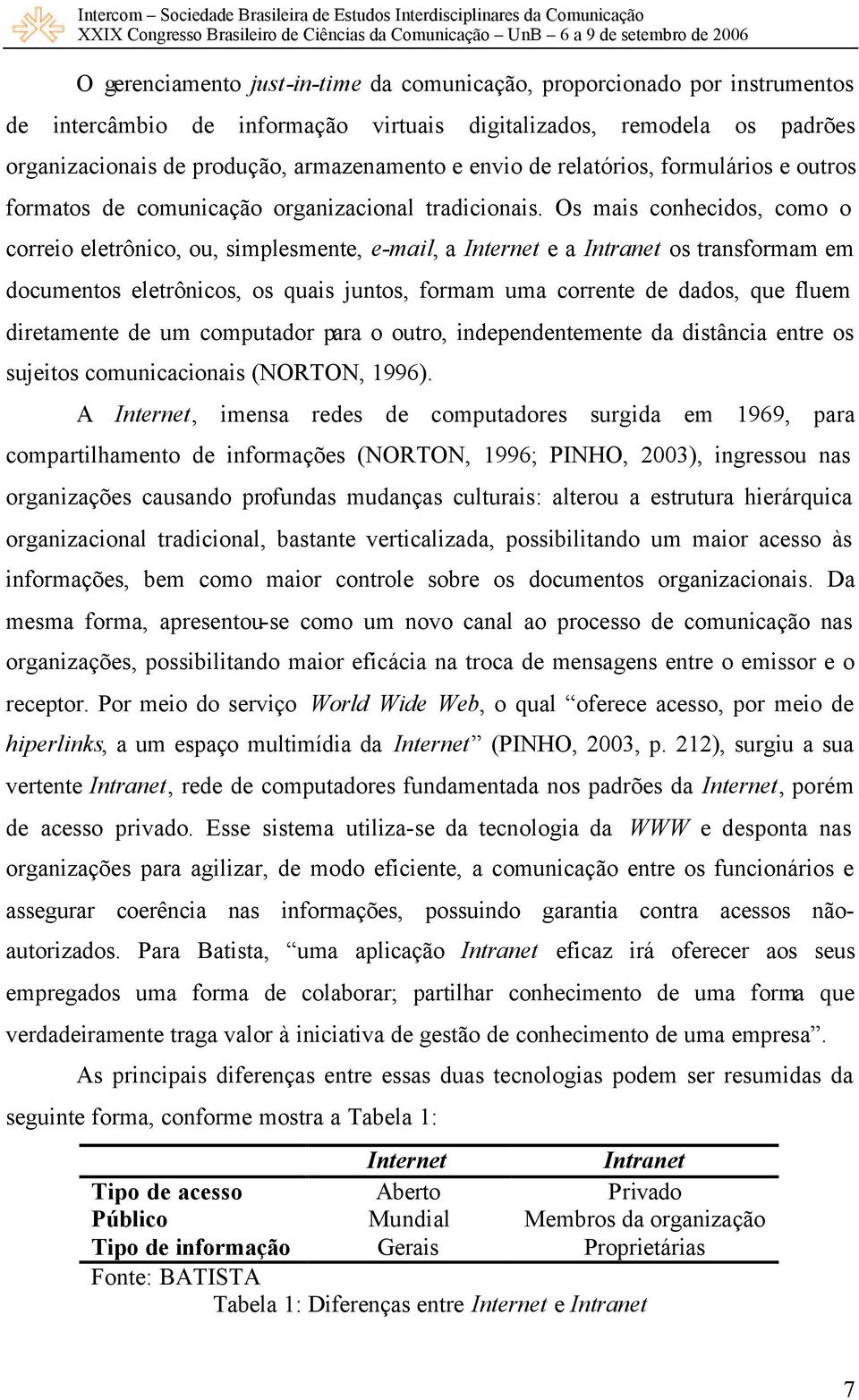 Intercom – Sociedade Brasileira de Estudos Interdisciplinares da Comunicação
XXIX Congresso Brasileiro de Ciências da Comunicação – UnB – 6 a 9 de setembro de 2006

O gerenciamento just-in-time da comunicação, proporcionado por instrumentos de intercâmbio de informação virtuais digitalizados, remodela os padrões organizacionais de produção, armazenamento e envio de relatórios, formulários e outros formatos de comunicação organizacional tradicionais. Os mais conhecidos, como o correio eletrônico, ou, simplesmente, e-mail, a Internet e a Intranet os transformam em documentos eletrônicos, os quais juntos, formam uma corrente de dados, que fluem diretamente de um computador para o outro, independentemente da distância entre os sujeitos comunicacionais (NORTON, 1996).

A Internet, imensa redes de computadores surgida em 1969, para compartilhamento de informações (NORTON, 1996; PINHO, 2003), ingressou nas organizações causando profundas mudanças culturais: alterou a estrutura hierárquica organizacional tradicional, bastante verticalizada, possibilitando um maior acesso às informações, bem como maior controle sobre os documentos organizacionais. Da mesma forma, apresentou-se como um novo canal ao processo de comunicação nas organizações, possibilitando maior eficácia na troca de mensagens entre o emissor e o receptor. Por meio do serviço World Wide Web, o qual “oferece acesso, por meio de hiperlinks, a um espaço multimídia da Internet” (PINHO, 2003, p. 212), surgiu a sua vertente Intranet, rede de computadores fundamentada nos padrões da Internet, porém de acesso privado. Esse sistema utiliza-se da tecnologia da WWW e desponta nas organizações para agilizar, de modo eficiente, a comunicação entre os funcionários e assegurar coerência nas informações, possuindo garantia contra acessos não-autorizados. Para Batista, “uma aplicação Intranet eficaz irá oferecer aos seus empregados uma forma de colaborar; partilhar conhecimento de uma forma que verdadeiramente traga valor à iniciativa de gestão de conhecimento de uma empresa”.

As principais diferenças entre essas duas tecnologias podem ser resumidas da seguinte forma, conforme mostra a Tabela 1:

| | Internet | Intranet |
|---|---|---|
| Tipo de acesso | Aberto | Privado |
| Público | Mundial | Membros da organização |
| Tipo de informação | Gerais | Proprietárias |

Fonte: BATISTA
Tabela 1: Diferenças entre Internet e Intranet

7